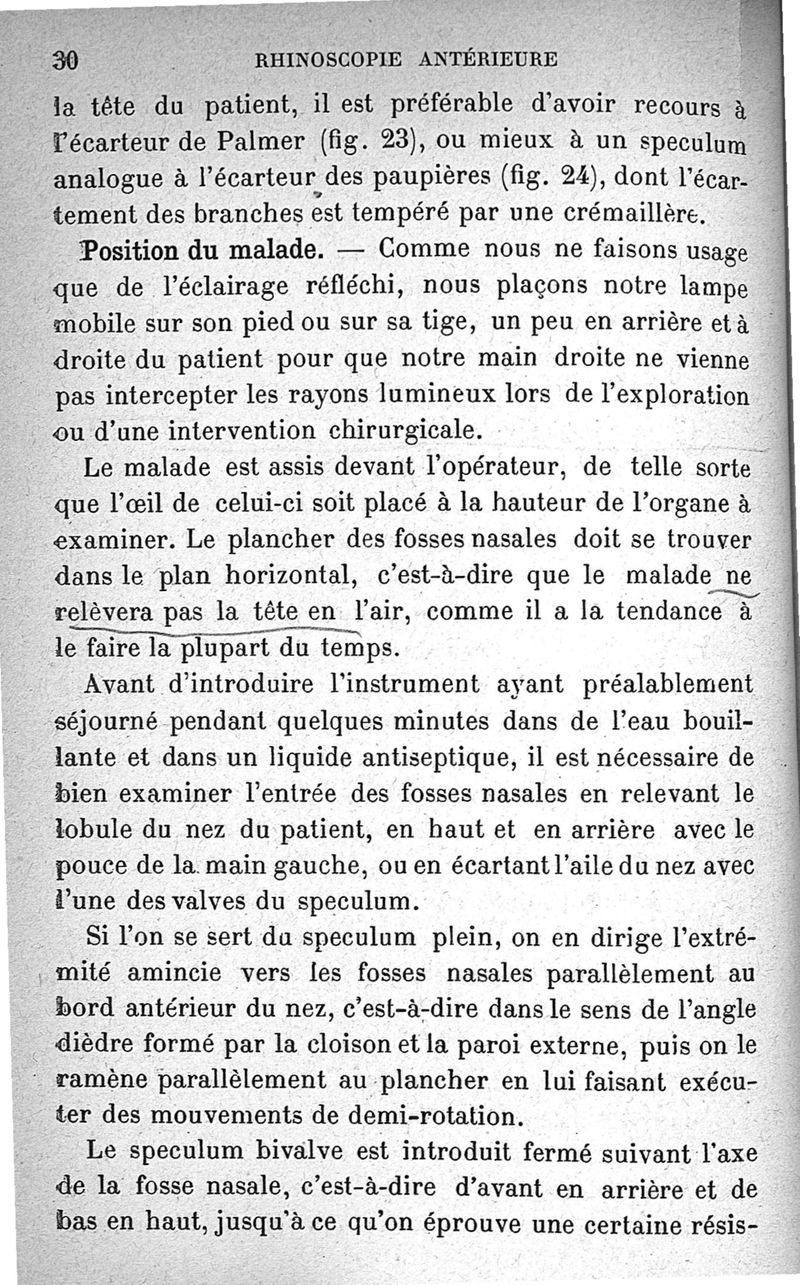 30 RHINOSCOPIE ANTÉRIEURE

la tête du patient, il est préférable d'avoir recours à l'écarteur de Palmer (fig. 23), ou mieux à un speculum analogue à l'écarteur des paupières (fig. 24), dont l'écartement des branches est tempéré par une crémaillère.

Position du malade. — Comme nous ne faisons usage que de l'éclairage réfléchi, nous plaçons notre lampe mobile sur son pied ou sur sa tige, un peu en arrière et à droite du patient pour que notre main droite ne vienne pas intercepter les rayons lumineux lors de l'exploration ou d'une intervention chirurgicale.

Le malade est assis devant l'opérateur, de telle sorte que l'œil de celui-ci soit placé à la hauteur de l'organe à examiner. Le plancher des fosses nasales doit se trouver dans le plan horizontal, c'est-à-dire que le malade ne relèvera pas la tête en l'air, comme il a la tendance à le faire la plupart du temps.

Avant d'introduire l'instrument ayant préalablement séjourné pendant quelques minutes dans de l'eau bouillante et dans un liquide antiseptique, il est nécessaire de bien examiner l'entrée des fosses nasales en relevant le lobule du nez du patient, en haut et en arrière avec le pouce de la main gauche, ou en écartant l'aile du nez avec l'une des valves du speculum.

Si l'on se sert du speculum plein, on en dirige l'extrémité amincie vers les fosses nasales parallèlement au bord antérieur du nez, c'est-à-dire dans le sens de l'angle dièdre formé par la cloison et la paroi externe, puis on le ramène parallèlement au plancher en lui faisant exécuter des mouvements de demi-rotation.

Le speculum bivalve est introduit fermé suivant l'axe de la fosse nasale, c'est-à-dire d'avant en arrière et de bas en haut, jusqu'à ce qu'on éprouve une certaine résis-